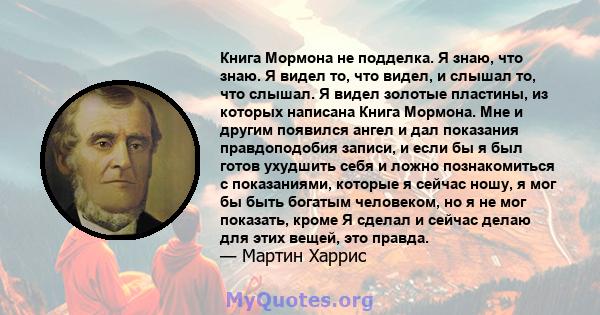 Книга Мормона не подделка. Я знаю, что знаю. Я видел то, что видел, и слышал то, что слышал. Я видел золотые пластины, из которых написана Книга Мормона. Мне и другим появился ангел и дал показания правдоподобия записи, и если бы я был готов ухудшить себя и ложно познакомиться с показаниями, которые я сейчас ношу, я мог бы быть богатым человеком, но я не мог показать, кроме Я сделал и сейчас делаю для этих вещей, это правда.
— Мартин Харрис

MyQuotes.org